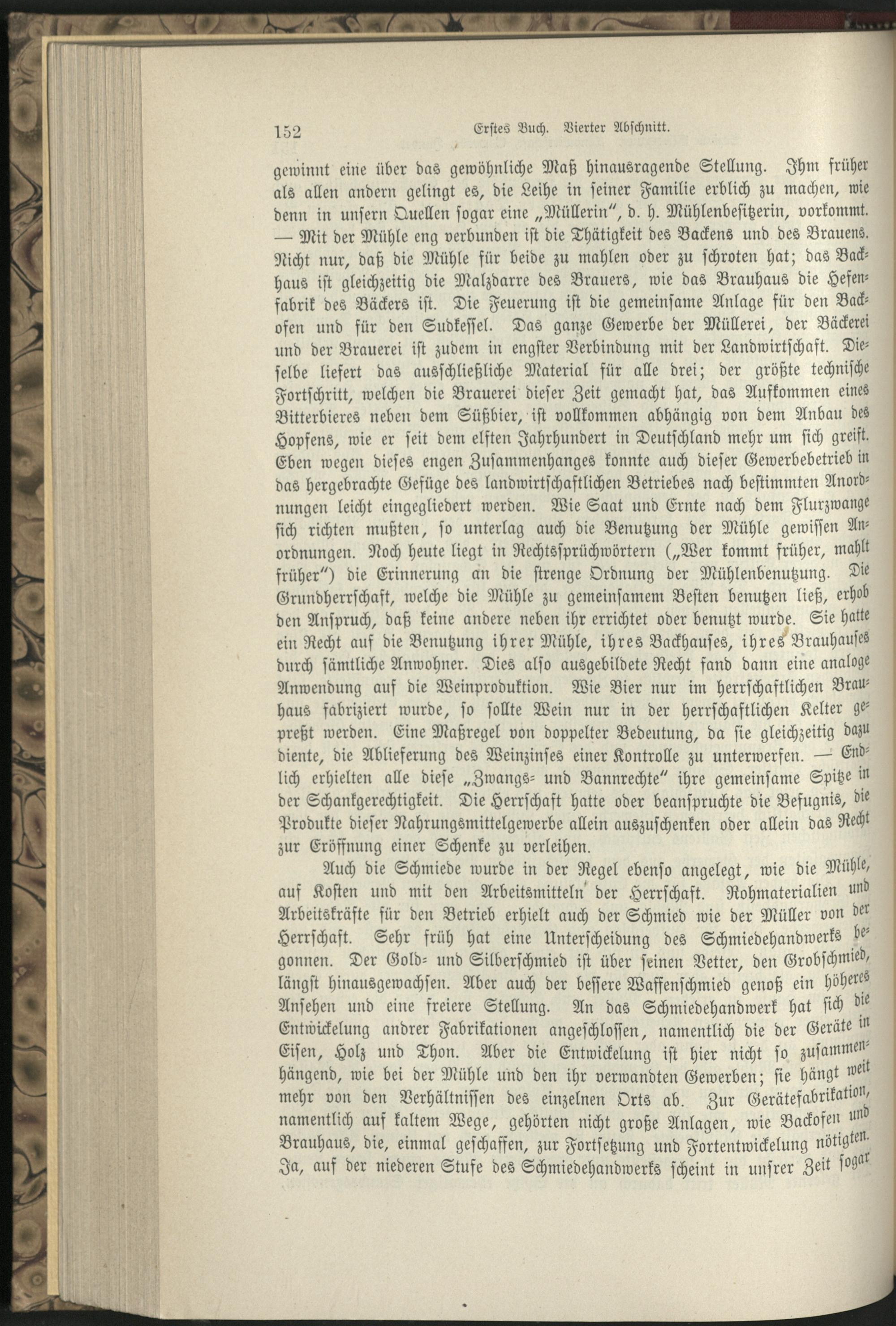 152 Erstes Buch. Vierter Abschnitt.

gewinnt eine über das gewöhnliche Maß hinausragende Stellung. Ihm früher als allen andern gelingt es, die Leihe in seiner Familie erblich zu machen, wie denn in unsern Quellen sogar eine „Müllerin", d. h. Mühlenbesitzerin, vorkommt. — Mit der Mühle eng verbunden ist die Thätigkeit des Backens und des Brauens. Nicht nur, daß die Mühle für beide zu mahlen oder zu schroten hat; das Backhaus ist gleichzeitig die Malzdarre des Brauers, wie das Brauhaus die Hefenfabrik des Bäckers ist. Die Feuerung ist die gemeinsame Anlage für den Backofen und für den Sudkessel. Das ganze Gewerbe der Müllerei, der Bäckerei und der Brauerei ist zudem in engster Verbindung mit der Landwirtschaft. Dieselbe liefert das ausschließliche Material für alle drei; der größte technische Fortschritt, welchen die Brauerei dieser Zeit gemacht hat, das Aufkommen eines Bitterbieres neben dem Süßbier, ist vollkommen abhängig von dem Anbau des Hopfens, wie er seit dem elften Jahrhundert in Deutschland mehr um sich greift. Eben wegen dieses engen Zusammenhanges konnte auch dieser Gewerbebetrieb in das hergebrachte Gefüge des landwirtschaftlichen Betriebes nach bestimmten Anordnungen leicht eingegliedert werden. Wie Saat und Ernte nach dem Flurzwange sich richten mußten, so unterlag auch die Benutzung der Mühle gewissen Anordnungen. Noch heute liegt in Rechtssprüchwörtern („Wer kommt früher, mahlt früher") die Erinnerung an die strenge Ordnung der Mühlenbenutzung. Die Grundherrschaft, welche die Mühle zu gemeinsamem Besten benutzen ließ, erhob den Anspruch, daß keine andere neben ihr errichtet oder benutzt wurde. Sie hatte ein Recht auf die Benutzung ihrer Mühle, ihres Backhauses, ihres Brauhauses durch sämtliche Anwohner. Dies also ausgebildete Recht fand dann eine analoge Anwendung auf die Weinproduktion. Wie Bier nur im herrschaftlichen Brauhaus fabriziert wurde, so sollte Wein nur in der herrschaftlichen Kelter gepreßt werden. Eine Maßregel von doppelter Bedeutung, da sie gleichzeitig dazu diente, die Ablieferung des Weinzinses einer Kontrolle zu unterwerfen. — Endlich erhielten alle diese „Zwangs- und Bannrechte" ihre gemeinsame Spitze in der Schankgerechtigkeit. Die Herrschaft hatte oder beanspruchte die Befugnis, die Produkte dieser Nahrungsmittelgewerbe allein auszuschenken oder allein das Recht zur Eröffnung einer Schenke zu verleihen.

Auch die Schmiede wurde in der Regel ebenso angelegt, wie die Mühle, auf Kosten und mit den Arbeitsmitteln der Herrschaft. Rohmaterialien und Arbeitskräfte für den Betrieb erhielt auch der Schmied wie der Müller von der Herrschaft. Sehr früh hat eine Unterscheidung des Schmiedehandwerks begonnen. Der Gold- und Silberschmied ist über seinen Vetter, den Grobschmied, längst hinausgewachsen. Aber auch der bessere Waffenschmied genoß ein höheres Ansehen und eine freiere Stellung. An das Schmiedehandwerk hat sich die Entwickelung andrer Fabrikationen angeschlossen, namentlich die der Geräte in Eisen, Holz und Thon. Aber die Entwickelung ist hier nicht so zusammenhängend, wie bei der Mühle und den ihr verwandten Gewerben; sie hängt weit mehr von den Verhältnissen des einzelnen Orts ab. Zur Gerätefabrikation, namentlich auf kaltem Wege, gehörten nicht große Anlagen, wie Backofen und Brauhaus, die, einmal geschaffen, zur Fortsetzung und Fortentwickelung nötigten. Ja, auf der niederen Stufe des Schmiedehandwerks scheint in unsrer Zeit sogar